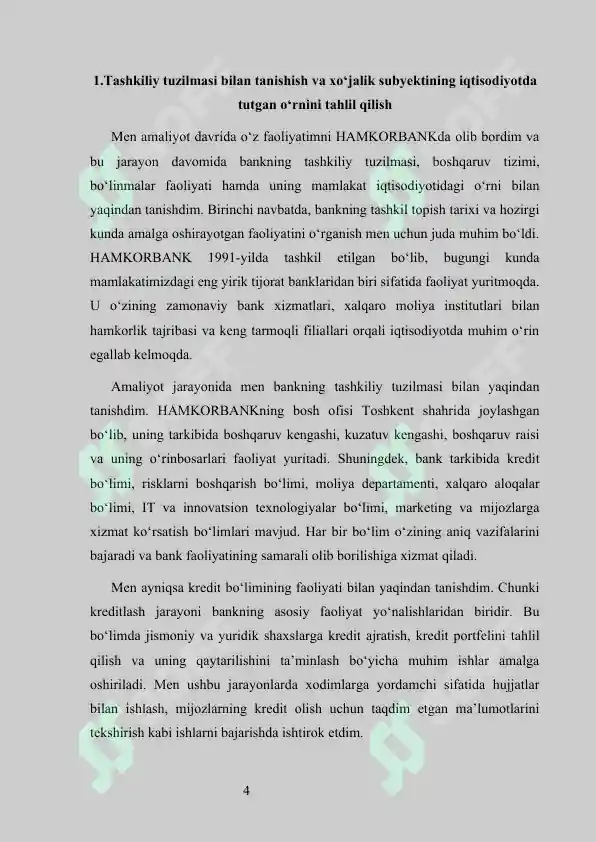 1.Tashkiliy tuzilmasi bilan tanishish va xo'jalik subyektining iqtisodiyotda tutgan o'rnini tahlil qilish

Men amaliyot davrida o'z faoliyatimni HAMKORBANKda olib bordim va bu jarayon davomida bankning tashkiliy tuzilmasi, boshqaruv tizimi, bo'linmalar faoliyati hamda uning mamlakat iqtisodiyotidagi o'rni bilan yaqindan tanishdim. Birinchi navbatda, bankning tashkil topish tarixi va hozirgi kunda amalga oshirayotgan faoliyatini o'rganish men uchun juda muhim bo'ldi. HAMKORBANK 1991-yilda tashkil etilgan bo'lib, bugungi kunda mamlakatimizdagi eng yirik tijorat banklaridan biri sifatida faoliyat yuritmoqda. U o'zining zamonaviy bank xizmatlari, xalqaro moliya institutlari bilan hamkorlik tajribasi va keng tarmoqli filiallari orqali iqtisodiyotda muhim o'rin egallab kelmoqda.

Amaliyot jarayonida men bankning tashkiliy tuzilmasi bilan yaqindan tanishdim. HAMKORBANKning bosh ofisi Toshkent shahrida joylashgan bo'lib, uning tarkibida boshqaruv kengashi, kuzatuv kengashi, boshqaruv raisi va uning o'rinbosarlari faoliyat yuritadi. Shuningdek, bank tarkibida kredit bo'limi, risklarni boshqarish bo'limi, moliya departamenti, xalqaro aloqalar bo'limi, IT va innovatsion texnologiyalar bo'limi, marketing va mijozlarga xizmat ko'rsatish bo'limlari mavjud. Har bir bo'lim o'zining aniq vazifalarini bajaradi va bank faoliyatining samarali olib borilishiga xizmat qiladi.

Men ayniqsa kredit bo'limining faoliyati bilan yaqindan tanishdim. Chunki kreditlash jarayoni bankning asosiy faoliyat yo'nalishlaridan biridir. Bu bo'limda jismoniy va yuridik shaxslarga kredit ajratish, kredit portfelini tahlil qilish va uning qaytarilishini ta'minlash bo'yicha muhim ishlar amalga oshiriladi. Men ushbu jarayonlarda xodimlarga yordamchi sifatida hujjatlar bilan ishlash, mijozlarning kredit olish uchun taqdim etgan ma'lumotlarini tekshirish kabi ishlarni bajarishda ishtirok etdim.

4